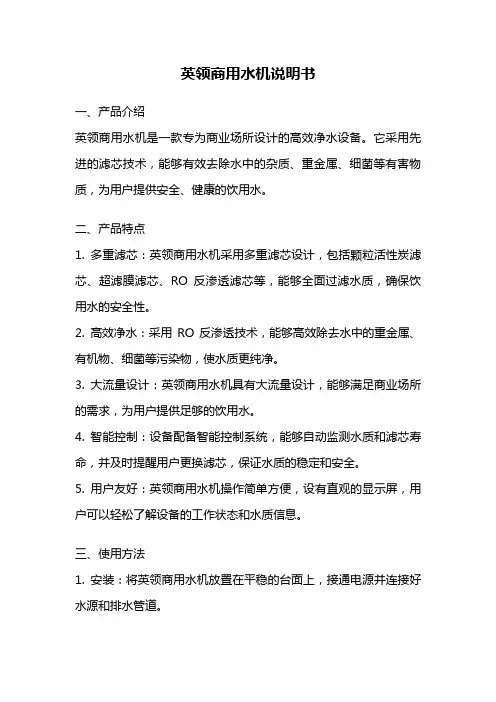 英领商用水机说明书

一、产品介绍

英领商用水机是一款专为商业场所设计的高效净水设备。它采用先进的滤芯技术，能够有效去除水中的杂质、重金属、细菌等有害物质，为用户提供安全、健康的饮用水。

二、产品特点

1. 多重滤芯：英领商用水机采用多重滤芯设计，包括颗粒活性炭滤芯、超滤膜滤芯、RO 反渗透滤芯等，能够全面过滤水质，确保饮用水的安全性。

2. 高效净水：采用 RO 反渗透技术，能够高效除去水中的重金属、有机物、细菌等污染物，使水质更纯净。

3. 大流量设计：英领商用水机具有大流量设计，能够满足商业场所的需求，为用户提供足够的饮用水。

4. 智能控制：设备配备智能控制系统，能够自动监测水质和滤芯寿命，并及时提醒用户更换滤芯，保证水质的稳定和安全。

5. 用户友好：英领商用水机操作简单方便，设有直观的显示屏，用户可以轻松了解设备的工作状态和水质信息。

三、使用方法

1. 安装：将英领商用水机放置在平稳的台面上，接通电源并连接好水源和排水管道。